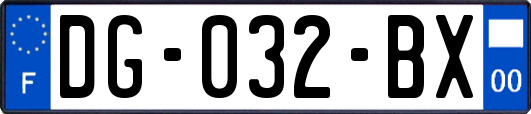 F

DG-032-BX

00